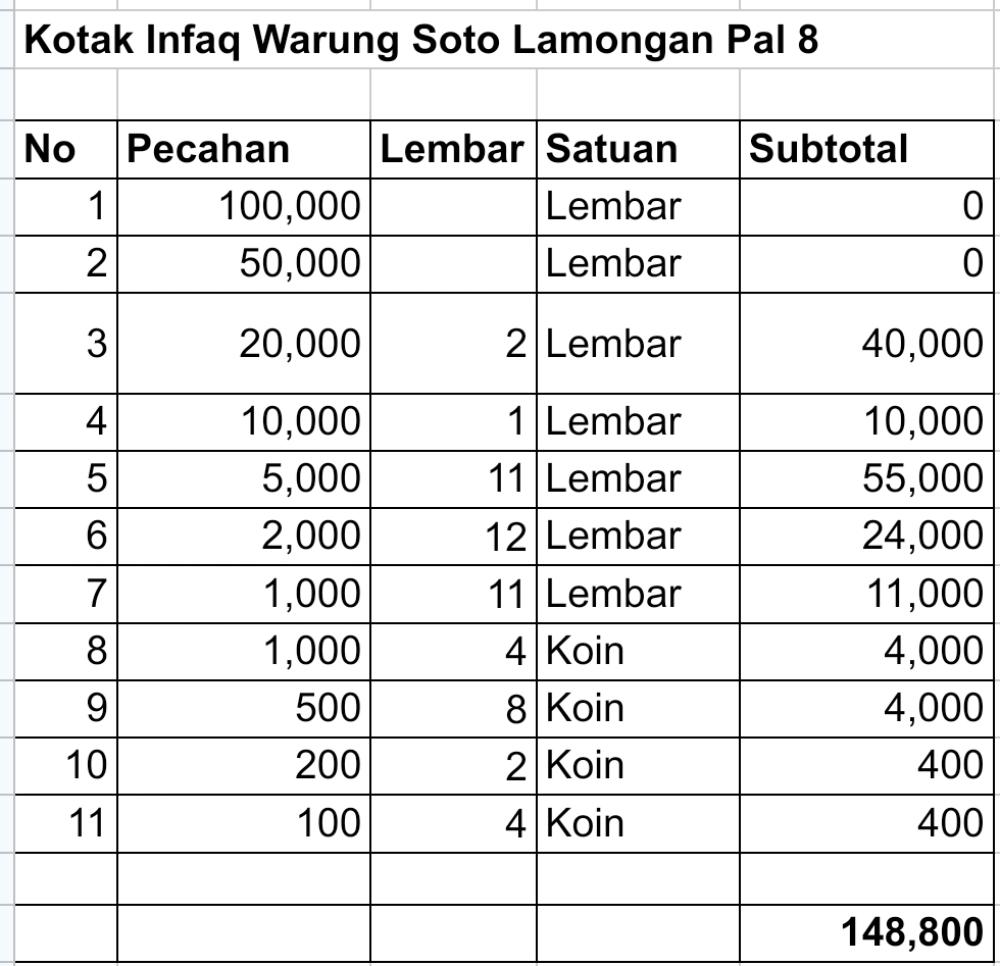 Kotak Infaq Warung Soto Lamongan Pal 8

| No | Pecahan | Lembar | Satuan | Subtotal |
|---|---|---|---|---|
| 1 | 100,000 | | Lembar | 0 |
| 2 | 50,000 | | Lembar | 0 |
| 3 | 20,000 | 2 | Lembar | 40,000 |
| 4 | 10,000 | 1 | Lembar | 10,000 |
| 5 | 5,000 | 11 | Lembar | 55,000 |
| 6 | 2,000 | 12 | Lembar | 24,000 |
| 7 | 1,000 | 11 | Lembar | 11,000 |
| 8 | 1,000 | 4 | Koin | 4,000 |
| 9 | 500 | 8 | Koin | 4,000 |
| 10 | 200 | 2 | Koin | 400 |
| 11 | 100 | 4 | Koin | 400 |
| | | | | |
| | | | | 148,800 |